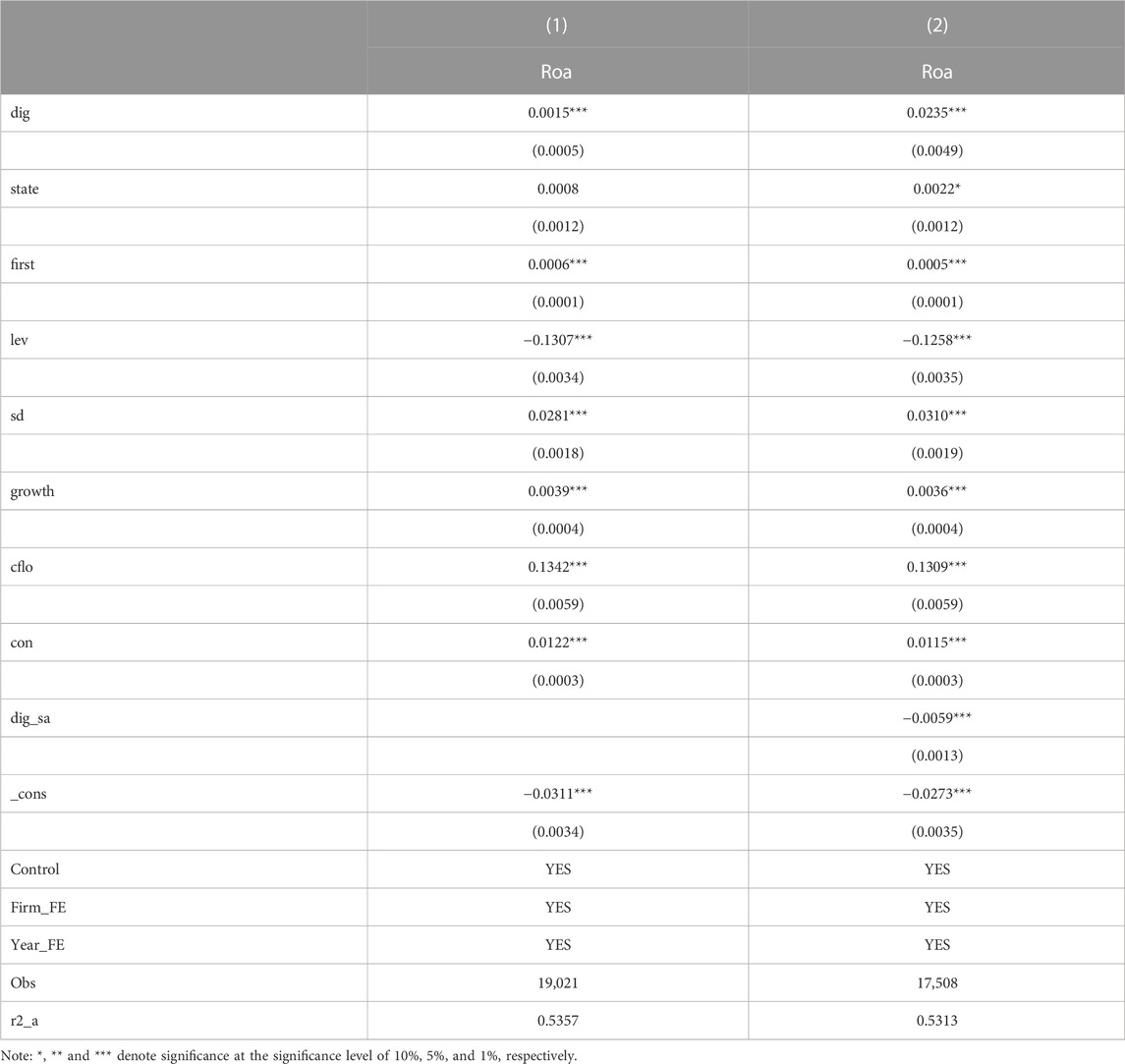 |  | (1) | (2) |
|---|---|---|
|  | Roa | Roa |
| dig | 0.0015*** | 0.0235*** |
|  | (0.0005) | (0.0049) |
| state | 0.0008 | 0.0022* |
|  | (0.0012) | (0.0012) |
| first | 0.0006*** | 0.0005*** |
|  | (0.0001) | (0.0001) |
| lev | −0.1307*** | −0.1258*** |
|  | (0.0034) | (0.0035) |
| sd | 0.0281*** | 0.0310*** |
|  | (0.0018) | (0.0019) |
| growth | 0.0039*** | 0.0036*** |
|  | (0.0004) | (0.0004) |
| cflo | 0.1342*** | 0.1309*** |
|  | (0.0059) | (0.0059) |
| con | 0.0122*** | 0.0115*** |
|  | (0.0003) | (0.0003) |
| dig_sa |  | −0.0059*** |
|  |  | (0.0013) |
| _cons | −0.0311*** | −0.0273*** |
|  | (0.0034) | (0.0035) |
| Control | YES | YES |
| Firm_FE | YES | YES |
| Year_FE | YES | YES |
| Obs | 19,021 | 17,508 |
| r2_a | 0.5357 | 0.5313 |

Note: *, ** and *** denote significance at the significance level of 10%, 5%, and 1%, respectively.